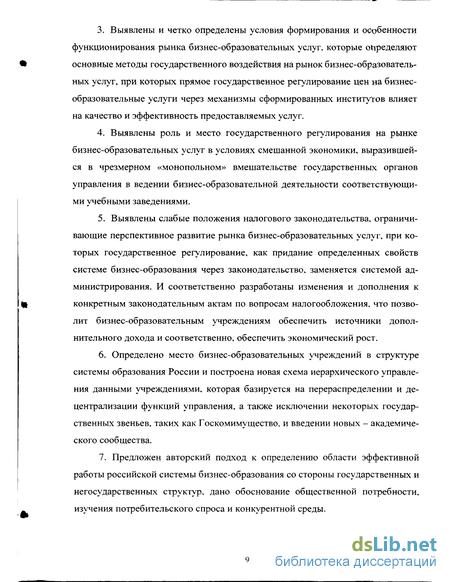 3. Выявлены и четко определены условия формирования и особенности функционирования рынка бизнес-образовательных услуг, которые определяют основные методы государственного воздействия на рынок бизнес-образовательных услуг, при которых прямое государственное регулирование цен на бизнес-образовательные услуги через механизмы сформированных институтов влияет на качество и эффективность предоставляемых услуг.

4. Выявлены роль и место государственного регулирования на рынке бизнес-образовательных услуг в условиях смешанной экономики, выразившейся в чрезмерном «монопольном» вмешательстве государственных органов управления в ведении бизнес-образовательной деятельности соответствующими учебными заведениями.

5. Выявлены слабые положения налогового законодательства, ограничивающие перспективное развитие рынка бизнес-образовательных услуг, при которых государственное регулирование, как придание определенных свойств системе бизнес-образования через законодательство, заменяется системой администрирования. И соответственно разработаны изменения и дополнения к конкретным законодательным актам по вопросам налогообложения, что позволит бизнес-образовательным учреждениям обеспечить источники дополнительного дохода и соответственно, обеспечить экономический рост.

6. Определено место бизнес-образовательных учреждений в структуре системы образования России и построена новая схема иерархического управления данными учреждениями, которая базируется на перераспределении и децентрализации функций управления, а также исключении некоторых государственных звеньев, таких как Госкомимущество, и введении новых – академического сообщества.

7. Предложен авторский подход к определению области эффективной работы российской системы бизнес-образования со стороны государственных и негосударственных структур, дано обоснование общественной потребности, изучения потребительского спроса и конкурентной среды.

9

dsLib.net
библиотека диссертаций